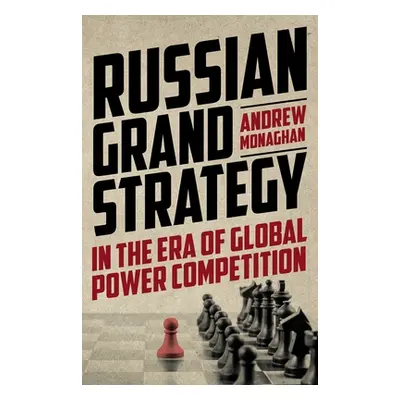 RUSSIAN GRAND STRATEGY

ANDREW MONAGHAN

IN THE ERA OF GLOBAL POWER COMPETITION